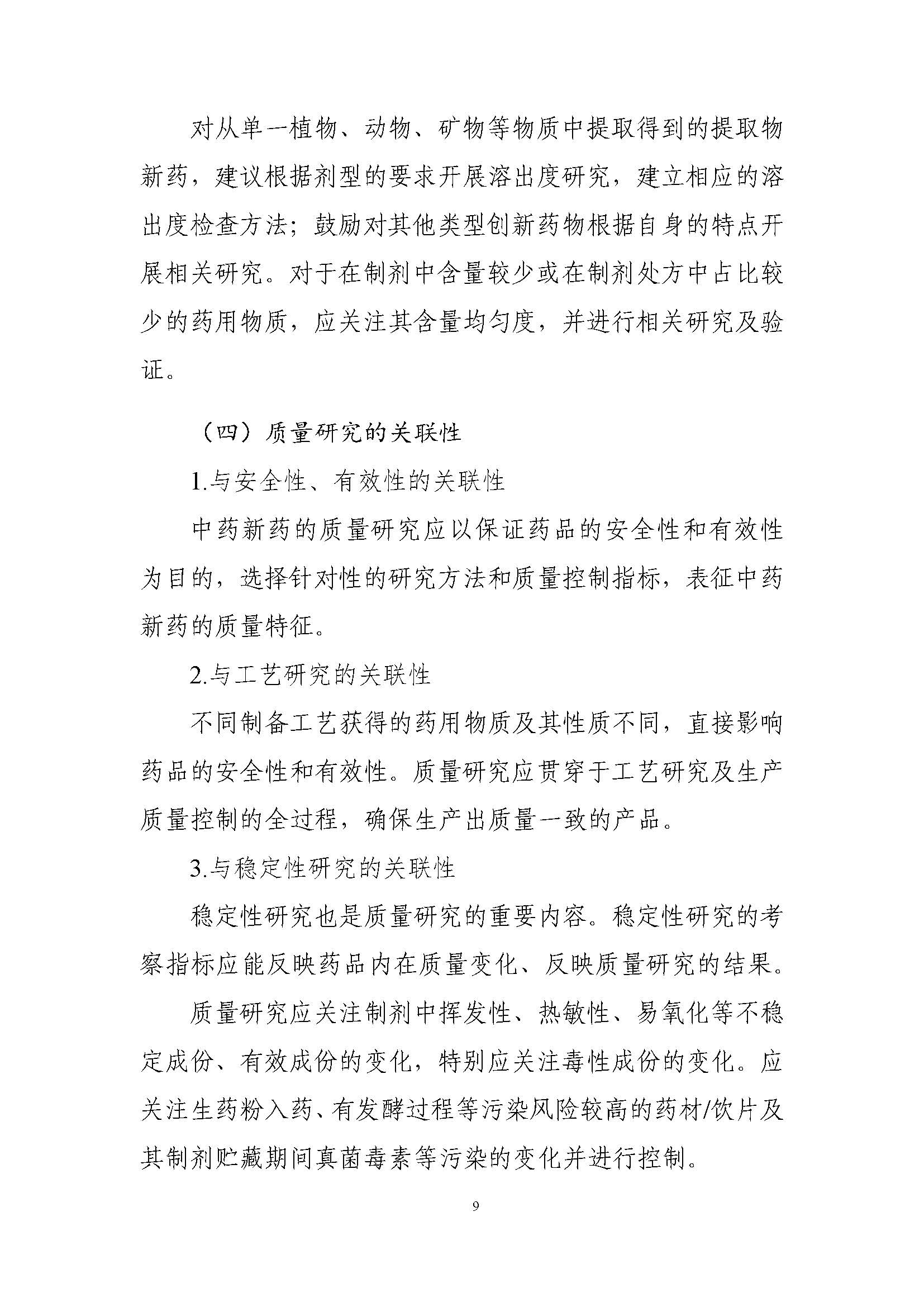 对从单一植物、动物、矿物等物质中提取得到的提取物新药，建议根据剂型的要求开展溶出度研究，建立相应的溶出度检查方法；鼓励对其他类型创新药物根据自身的特点开展相关研究。对于在制剂中含量较少或在制剂处方中占比较少的药用物质，应关注其含量均匀度，并进行相关研究及验证。

（四）质量研究的关联性

1.与安全性、有效性的关联性

中药新药的质量研究应以保证药品的安全性和有效性为目的，选择针对性的研究方法和质量控制指标，表征中药新药的质量特征。

2.与工艺研究的关联性

不同制备工艺获得的药用物质及其性质不同，直接影响药品的安全性和有效性。质量研究应贯穿于工艺研究及生产质量控制的全过程，确保生产出质量一致的产品。

3.与稳定性研究的关联性

稳定性研究也是质量研究的重要内容。稳定性研究的考察指标应能反映药品内在质量变化、反映质量研究的结果。

质量研究应关注制剂中挥发性、热敏性、易氧化等不稳定成份、有效成份的变化，特别应关注毒性成份的变化。应关注生药粉入药、有发酵过程等污染风险较高的药材/饮片及其制剂贮藏期间真菌毒素等污染的变化并进行控制。

9